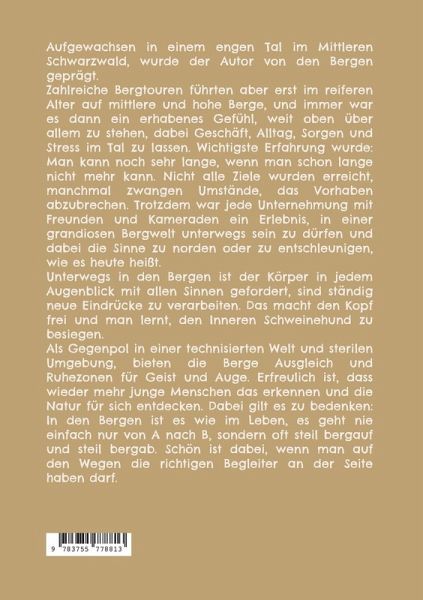 Aufgewachsen in einem engen Tal im Mittleren Schwarzwald, wurde der Autor von den Bergen geprägt.
Zahlreiche Bergtouren führten aber erst im reiferen Alter auf mittlere und hohe Berge, und immer war es dann ein erhabenes Gefühl, weit oben über allem zu stehen, dabei Geschäft, Alltag, Sorgen und Stress im Tal zu lassen. Wichtigste Erfahrung wurde: Man kann noch sehr lange, wenn man schon lange nicht mehr kann. Nicht alle Ziele wurden erreicht, manchmal zwangen Umstände, das Vorhaben abzubrechen. Trotzdem war jede Unternehmung mit Freunden und Kameraden ein Erlebnis, in einer grandiosen Bergwelt unterwegs sein zu dürfen und dabei die Sinne zu norden oder zu entschleunigen, wie es heute heißt.
Unterwegs in den Bergen ist der Körper in jedem Augenblick mit allen Sinnen gefordert, sind ständig neue Eindrücke zu verarbeiten. Das macht den Kopf frei und man lernt, den Inneren Schweinehund zu besiegen.
Als Gegenpol in einer technisierten Welt und sterilen Umgebung, bieten die Berge Ausgleich und Ruhezonen für Geist und Auge. Erfreulich ist, dass wieder mehr junge Menschen das erkennen und die Natur für sich entdecken. Dabei gilt es zu bedenken: In den Bergen ist es wie im Leben, es geht nie einfach nur von A nach B, sondern oft steil bergauf und steil bergab. Schön ist dabei, wenn man auf den Wegen die richtigen Begleiter an der Seite haben darf.

9 783755 778813